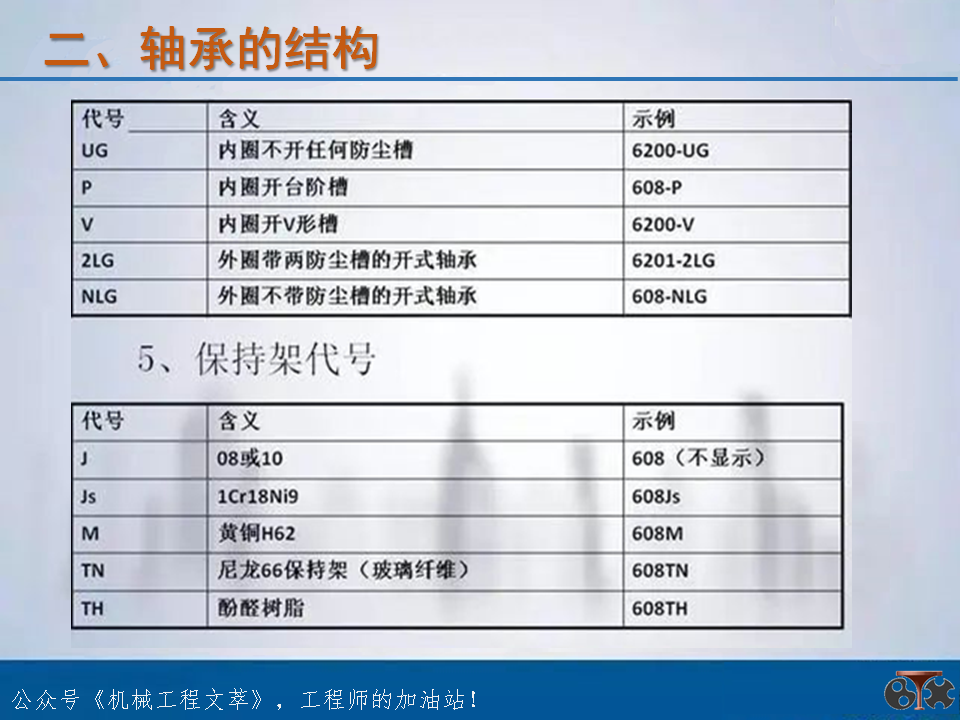 二、轴承的结构

| 代号 | 含义 | 示例 |
|---|---|---|
| UG | 内圈不开任何防尘槽 | 6200-UG |
| P | 内圈开台阶槽 | 608-P |
| V | 内圈开V形槽 | 6200-V |
| 2LG | 外圈带两防尘槽的开式轴承 | 6201-2LG |
| NLG | 外圈不带防尘槽的开式轴承 | 608-NLG |

5、保持架代号

| 代号 | 含义 | 示例 |
|---|---|---|
| J | 08或10 | 608（不显示） |
| Js | 1Cr18Ni9 | 608Js |
| M | 黄铜H62 | 608M |
| TN | 尼龙66保持架（玻璃纤维） | 608TN |
| TH | 酚醛树脂 | 608TH |

公众号《机械工程文萃》，工程师的加油站！